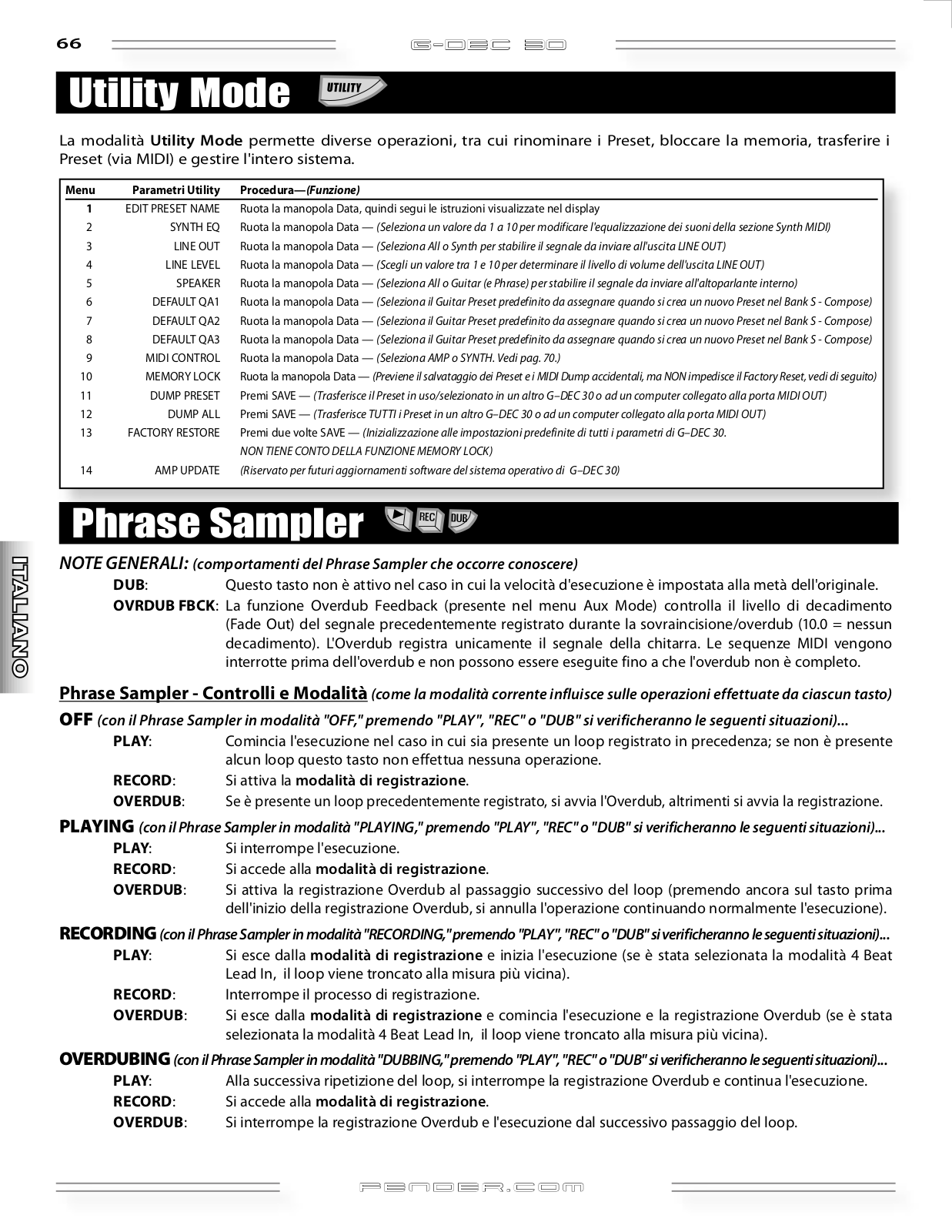 66 G-DEC 30

Utility Mode UTILITY

La modalità Utility Mode permette diverse operazioni, tra cui rinominare i Preset, bloccare la memoria, trasferire i Preset (via MIDI) e gestire l'intero sistema.

| Menu | Parametri Utility | Procedura—(Funzione) |
|---|---|---|
| 1 | EDIT PRESET NAME | Ruota la manopola Data, quindi segui le istruzioni visualizzate nel display |
| 2 | SYNTH EQ | Ruota la manopola Data — (Seleziona un valore da 1 a 10 per modificare l'equalizzazione dei suoni della sezione Synth MIDI) |
| 3 | LINE OUT | Ruota la manopola Data — (Seleziona All o Synth per stabilire il segnale da inviare all'uscita LINE OUT) |
| 4 | LINE LEVEL | Ruota la manopola Data — (Scegli un valore tra 1 e 10 per determinare il livello di volume dell'uscita LINE OUT) |
| 5 | SPEAKER | Ruota la manopola Data — (Seleziona All o Guitar (e Phrase) per stabilire il segnale da inviare all'altoparlante interno) |
| 6 | DEFAULT QA1 | Ruota la manopola Data — (Seleziona il Guitar Preset predefinito da assegnare quando si crea un nuovo Preset nel Bank S - Compose) |
| 7 | DEFAULT QA2 | Ruota la manopola Data — (Seleziona il Guitar Preset predefinito da assegnare quando si crea un nuovo Preset nel Bank S - Compose) |
| 8 | DEFAULT QA3 | Ruota la manopola Data — (Seleziona il Guitar Preset predefinito da assegnare quando si crea un nuovo Preset nel Bank S - Compose) |
| 9 | MIDI CONTROL | Ruota la manopola Data — (Seleziona AMP o SYNTH. Vedi pag. 70.) |
| 10 | MEMORY LOCK | Ruota la manopola Data — (Previene il salvataggio dei Preset e i MIDI Dump accidentali, ma NON impedisce il Factory Reset, vedi di seguito) |
| 11 | DUMP PRESET | Premi SAVE — (Trasferisce il Preset in uso/selezionato in un altro G–DEC 30 o ad un computer collegato alla porta MIDI OUT) |
| 12 | DUMP ALL | Premi SAVE — (Trasferisce TUTTI i Preset in un altro G–DEC 30 o ad un computer collegato alla porta MIDI OUT) |
| 13 | FACTORY RESTORE | Premi due volte SAVE — (Inizializzazione alle impostazioni predefinite di tutti i parametri di G–DEC 30. NON TIENE CONTO DELLA FUNZIONE MEMORY LOCK) |
| 14 | AMP UPDATE | (Riservato per futuri aggiornamenti software del sistema operativo di G–DEC 30) |

Phrase Sampler REC DUB

ITALIANO

NOTE GENERALI: (comportamenti del Phrase Sampler che occorre conoscere)
DUB: Questo tasto non è attivo nel caso in cui la velocità d'esecuzione è impostata alla metà dell'originale.
OVRDUB FBCK: La funzione Overdub Feedback (presente nel menu Aux Mode) controlla il livello di decadimento (Fade Out) del segnale precedentemente registrato durante la sovraincisione/overdub (10.0 = nessun decadimento). L'Overdub registra unicamente il segnale della chitarra. Le sequenze MIDI vengono interrotte prima dell'overdub e non possono essere eseguite fino a che l'overdub non è completo.

Phrase Sampler - Controlli e Modalità (come la modalità corrente influisce sulle operazioni effettuate da ciascun tasto)

OFF (con il Phrase Sampler in modalità "OFF," premendo "PLAY", "REC" o "DUB" si verificheranno le seguenti situazioni)...
PLAY: Comincia l'esecuzione nel caso in cui sia presente un loop registrato in precedenza; se non è presente alcun loop questo tasto non effettua nessuna operazione.
RECORD: Si attiva la modalità di registrazione.
OVERDUB: Se è presente un loop precedentemente registrato, si avvia l'Overdub, altrimenti si avvia la registrazione.

PLAYING (con il Phrase Sampler in modalità "PLAYING," premendo "PLAY", "REC" o "DUB" si verificheranno le seguenti situazioni)...
PLAY: Si interrompe l'esecuzione.
RECORD: Si accede alla modalità di registrazione.
OVERDUB: Si attiva la registrazione Overdub al passaggio successivo del loop (premendo ancora sul tasto prima dell'inizio della registrazione Overdub, si annulla l'operazione continuando normalmente l'esecuzione).

RECORDING (con il Phrase Sampler in modalità "RECORDING," premendo "PLAY", "REC" o "DUB" si verificheranno le seguenti situazioni)...
PLAY: Si esce dalla modalità di registrazione e inizia l'esecuzione (se è stata selezionata la modalità 4 Beat Lead In, il loop viene troncato alla misura più vicina).
RECORD: Interrompe il processo di registrazione.
OVERDUB: Si esce dalla modalità di registrazione e comincia l'esecuzione e la registrazione Overdub (se è stata selezionata la modalità 4 Beat Lead In, il loop viene troncato alla misura più vicina).

OVERDUBING (con il Phrase Sampler in modalità "DUBBING," premendo "PLAY", "REC" o "DUB" si verificheranno le seguenti situazioni)...
PLAY: Alla successiva ripetizione del loop, si interrompe la registrazione Overdub e continua l'esecuzione.
RECORD: Si accede alla modalità di registrazione.
OVERDUB: Si interrompe la registrazione Overdub e l'esecuzione dal successivo passaggio del loop.

FENDER.COM